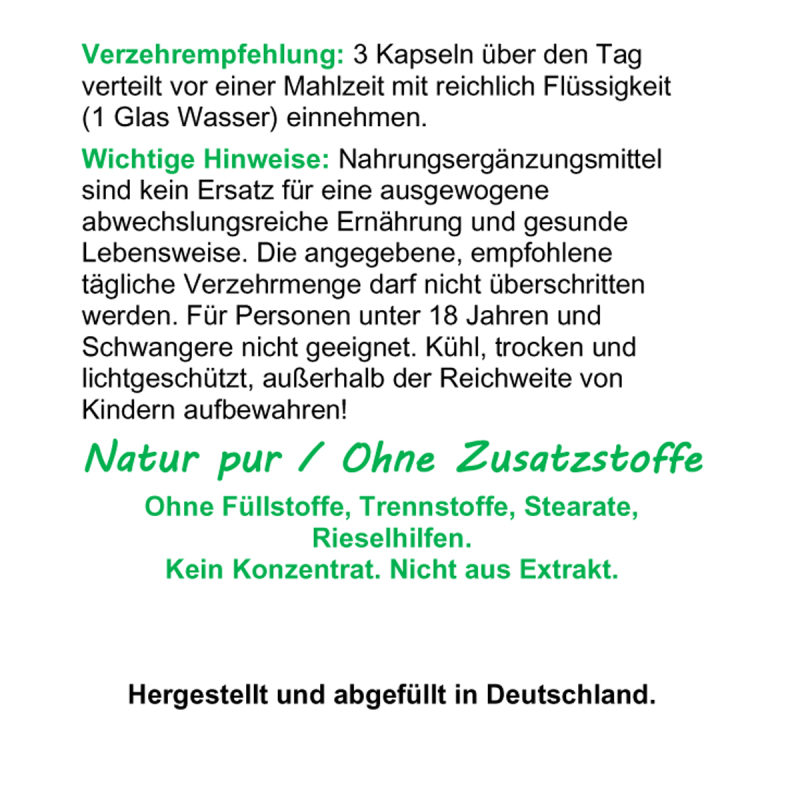 Verzehrempfehlung: 3 Kapseln über den Tag verteilt vor einer Mahlzeit mit reichlich Flüssigkeit (1 Glas Wasser) einnehmen.

Wichtige Hinweise: Nahrungsergänzungsmittel sind kein Ersatz für eine ausgewogene abwechslungsreiche Ernährung und gesunde Lebensweise. Die angegebene, empfohlene tägliche Verzehrmenge darf nicht überschritten werden. Für Personen unter 18 Jahren und Schwangere nicht geeignet. Kühl, trocken und lichtgeschützt, außerhalb der Reichweite von Kindern aufbewahren!

Natur pur / Ohne Zusatzstoffe

Ohne Füllstoffe, Trennstoffe, Stearate, Rieselhilfen.
Kein Konzentrat. Nicht aus Extrakt.

Hergestellt und abgefüllt in Deutschland.